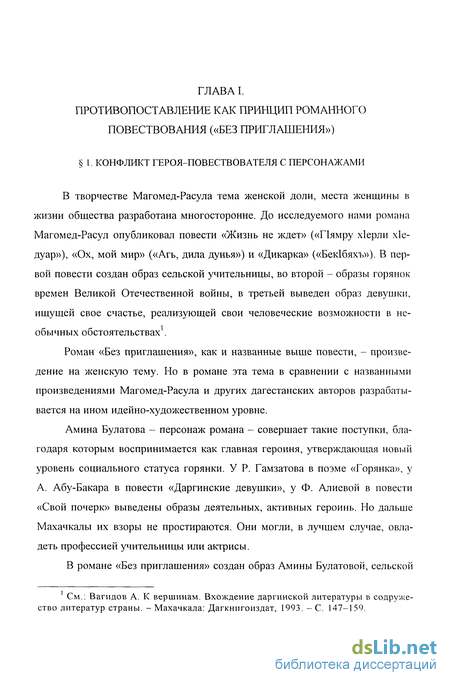 ГЛАВА I.
ПРОТИВОПОСТАВЛЕНИЕ КАК ПРИНЦИП РОМАННОГО ПОВЕСТВОВАНИЯ («БЕЗ ПРИГЛАШЕНИЯ»)

§ 1. КОНФЛИКТ ГЕРОЯ–ПОВЕСТВОВАТЕЛЯ С ПЕРСОНАЖАМИ

В творчестве Магомед-Расула тема женской доли, места женщины в жизни общества разработана многосторонне. До исследуемого нами романа Магомед-Расул опубликовал повести «Жизнь не ждет» («ГIямру хIерли хIедуар»), «Ох, мой мир» («Агь, дила дунья») и «Дикарка» («БекIбяхъ»). В первой повести создан образ сельской учительницы, во второй – образы горянок времен Великой Отечественной войны, в третьей выведен образ девушки, ищущей свое счастье, реализующей свои человеческие возможности в необычных обстоятельствах$^1$.

Роман «Без приглашения», как и названные выше повести, – произведение на женскую тему. Но в романе эта тема в сравнении с названными произведениями Магомед-Расула и других дагестанских авторов разрабатывается на ином идейно-художественном уровне.

Амина Булатова – персонаж романа – совершает такие поступки, благодаря которым воспринимается как главная героиня, утверждающая новый уровень социального статуса горянки. У Р. Гамзатова в поэме «Горянка», у А. Абу-Бакара в повести «Даргинские девушки», у Ф. Алиевой в повести «Свой почерк» выведены образы деятельных, активных героинь. Но дальше Махачкалы их взоры не простираются. Они могли, в лучшем случае, овладеть профессией учительницы или актрисы.

В романе «Без приглашения» создан образ Амины Булатовой, сельской

$^1$ См.: Вагидов А. К вершинам. Вхождение даргинской литературы в содружество литератур страны. – Махачкала: Дагкнигоиздат, 1993. – С. 147–159.

dsLib.net
библиотека диссертаций